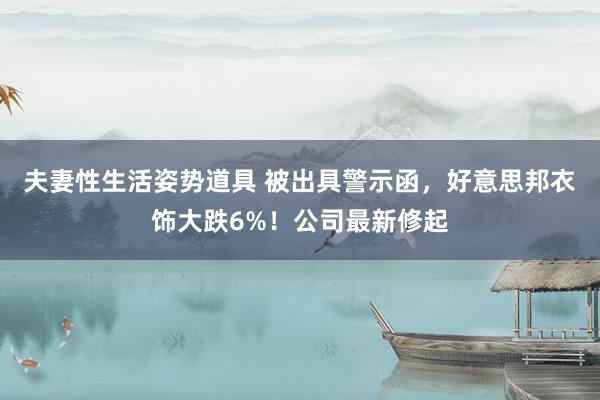 夫妻性生活姿势道具 被出具警示函，好意思邦衣饰大跌6%！公司最新修起